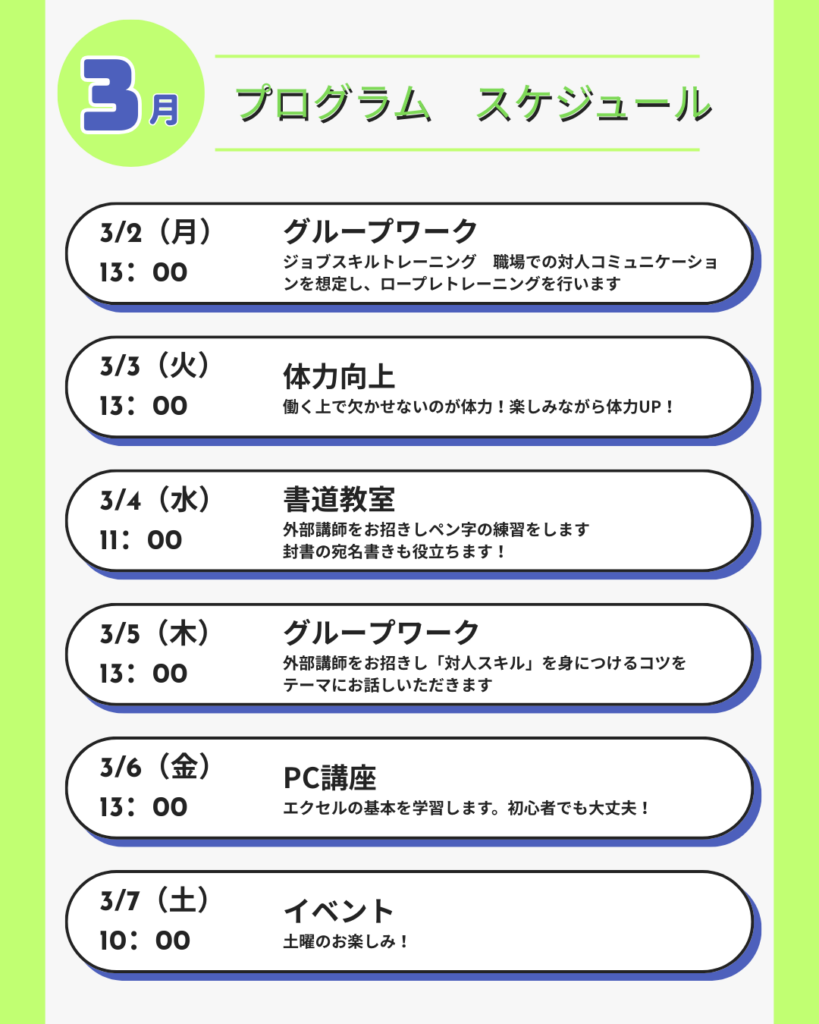 3月

プログラム スケジュール

3/2（月）
13：00

グループワーク
ジョブスキルトレーニング 職場での対人コミュニケーションを想定し、ロープレトレーニングを行います

3/3（火）
13：00

体力向上
働く上で欠かせないのが体力！楽しみながら体力UP！

3/4（水）
11：00

書道教室
外部講師をお招きしペン字の練習をします
封書の宛名書きも役立ちます！

3/5（木）
13：00

グループワーク
外部講師をお招きし「対人スキル」を身につけるコツをテーマにお話しいただきます

3/6（金）
13：00

PC講座
エクセルの基本を学習します。初心者でも大丈夫！

3/7（土）
10：00

イベント
土曜のお楽しみ！